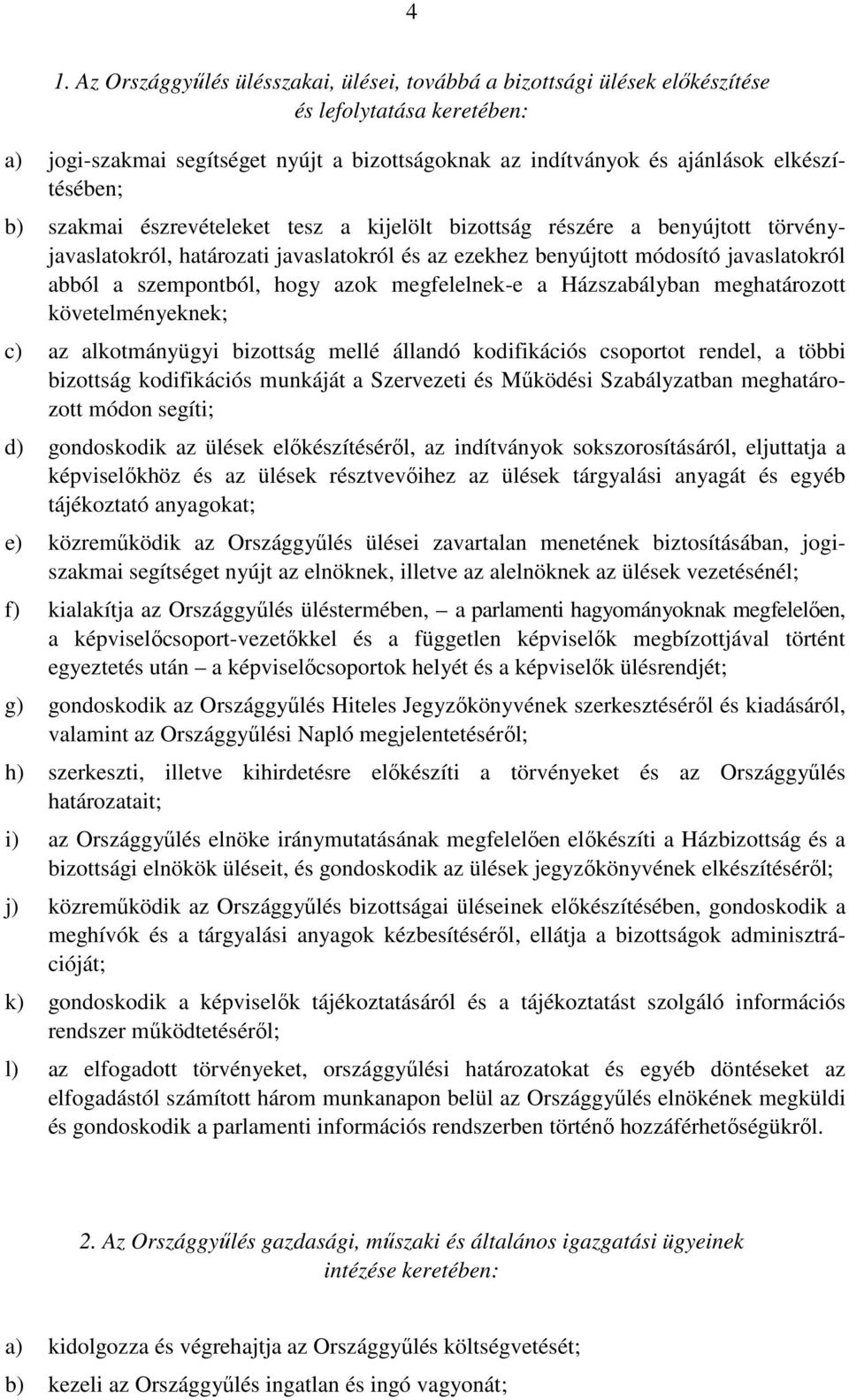 4

1. Az Országgyűlés ülésszakai, ülései, továbbá a bizottsági ülések előkészítése és lefolytatása keretében:

a) jogi-szakmai segítséget nyújt a bizottságoknak az indítványok és ajánlások elkészítésében;

b) szakmai észrevételeket tesz a kijelölt bizottság részére a benyújtott törvényjavaslatokról, határozati javaslatokról és az ezekhez benyújtott módosító javaslatokról abból a szempontból, hogy azok megfelelnek-e a Házszabályban meghatározott követelményeknek;

c) az alkotmányügyi bizottság mellé állandó kodifikációs csoportot rendel, a többi bizottság kodifikációs munkáját a Szervezeti és Működési Szabályzatban meghatározott módon segíti;

d) gondoskodik az ülések előkészítéséről, az indítványok sokszorosításáról, eljuttatja a képviselőkhöz és az ülések résztvevőihez az ülések tárgyalási anyagát és egyéb tájékoztató anyagokat;

e) közreműködik az Országgyűlés ülései zavartalan menetének biztosításában, jogi-szakmai segítséget nyújt az elnöknek, illetve az alelnöknek az ülések vezetésénél;

f) kialakítja az Országgyűlés üléstermében, – a parlamenti hagyományoknak megfelelően, a képviselőcsoport-vezetőkkel és a független képviselők megbízottjával történt egyeztetés után – a képviselőcsoportok helyét és a képviselők ülésrendjét;

g) gondoskodik az Országgyűlés Hiteles Jegyzőkönyvének szerkesztéséről és kiadásáról, valamint az Országgyűlési Napló megjelentetéséről;

h) szerkeszti, illetve kihirdetésre előkészíti a törvényeket és az Országgyűlés határozatait;

i) az Országgyűlés elnöke iránymutatásának megfelelően előkészíti a Házbizottság és a bizottsági elnökök üléseit, és gondoskodik az ülések jegyzőkönyvének elkészítéséről;

j) közreműködik az Országgyűlés bizottságai üléseinek előkészítésében, gondoskodik a meghívók és a tárgyalási anyagok kézbesítéséről, ellátja a bizottságok adminisztrációját;

k) gondoskodik a képviselők tájékoztatásáról és a tájékoztatást szolgáló információs rendszer működtetéséről;

l) az elfogadott törvényeket, országgyűlési határozatokat és egyéb döntéseket az elfogadástól számított három munkanapon belül az Országgyűlés elnökének megküldi és gondoskodik a parlamenti információs rendszerben történő hozzáférhetőségükről.

2. Az Országgyűlés gazdasági, műszaki és általános igazgatási ügyeinek intézése keretében:

a) kidolgozza és végrehajtja az Országgyűlés költségvetését;

b) kezeli az Országgyűlés ingatlan és ingó vagyonát;